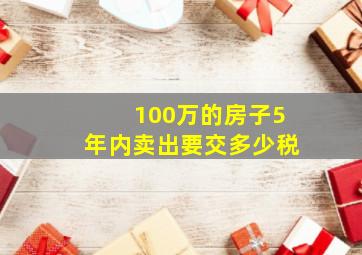 100万的房子5年内卖出要交多少税